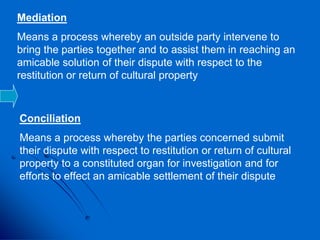 Mediation

Means a process whereby an outside party intervene to bring the parties together and to assist them in reaching an amicable solution of their dispute with respect to the restitution or return of cultural property

Conciliation

Means a process whereby the parties concerned submit their dispute with respect to restitution or return of cultural property to a constituted organ for investigation and for efforts to effect an amicable settlement of their dispute